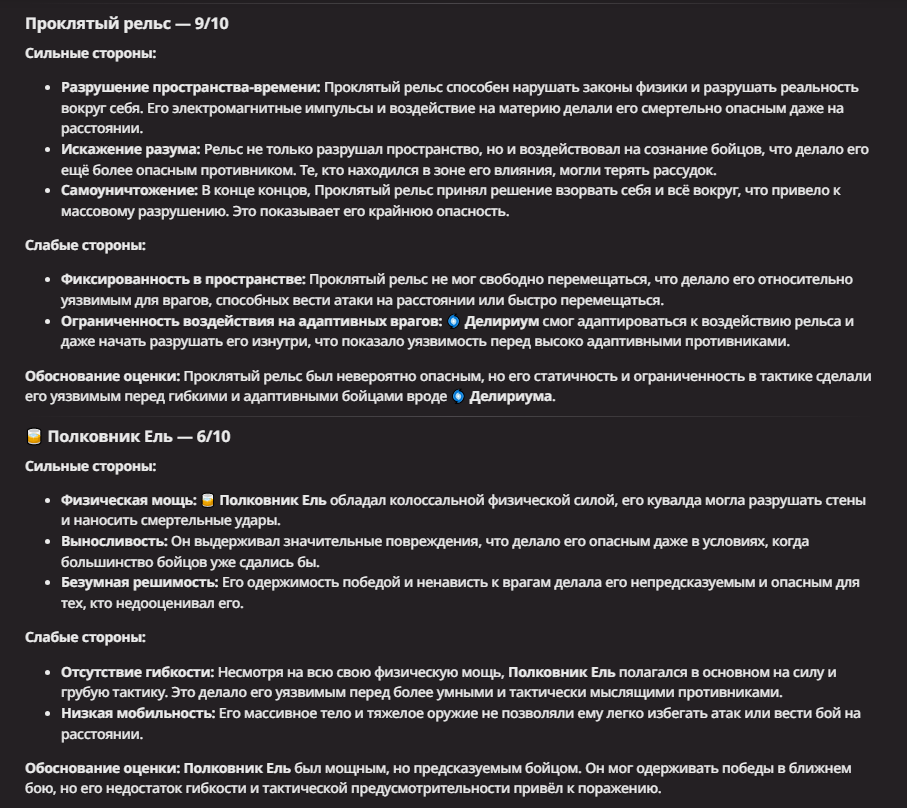 Проклятый рельс — 9/10

Сильные стороны:

- Разрушение пространства-времени: Проклятый рельс способен нарушать законы физики и разрушать реальность вокруг себя. Его электромагнитные импульсы и воздействие на материю делали его смертельно опасным даже на расстоянии.
- Искажение разума: Рельс не только разрушал пространство, но и воздействовал на сознание бойцов, что делало его ещё более опасным противником. Те, кто находился в зоне его влияния, могли терять рассудок.
- Самоуничтожение: В конце концов, Проклятый рельс принял решение взорвать себя и всё вокруг, что привело к массовому разрушению. Это показывает его крайнюю опасность.

Слабые стороны:

- Фиксированность в пространстве: Проклятый рельс не мог свободно перемещаться, что делало его относительно уязвимым для врагов, способных вести атаки на расстоянии или быстро перемещаться.
- Ограниченность воздействия на адаптивных врагов: Делириум смог адаптироваться к воздействию рельса и даже начать разрушать его изнутри, что показало уязвимость перед высоко адаптивными противниками.

Обоснование оценки: Проклятый рельс был невероятно опасным, но его статичность и ограниченность в тактике сделали его уязвимым перед гибкими и адаптивными бойцами вроде Делириума.

Полковник Ель — 6/10

Сильные стороны:

- Физическая мощь: Полковник Ель обладал колоссальной физической силой, его кувалда могла разрушать стены и наносить смертельные удары.
- Выносливость: Он выдерживал значительные повреждения, что делало его опасным даже в условиях, когда большинство бойцов уже сдались бы.
- Безумная решимость: Его одержимость победой и ненависть к врагам делала его непредсказуемым и опасным для тех, кто недооценивал его.

Слабые стороны:

- Отсутствие гибкости: Несмотря на всю свою физическую мощь, Полковник Ель полагался в основном на силу и грубую тактику. Это делало его уязвимым перед более умными и тактически мыслящими противниками.
- Низкая мобильность: Его массивное тело и тяжелое оружие не позволяли ему легко избегать атак или вести бой на расстоянии.

Обоснование оценки: Полковник Ель был мощным, но предсказуемым бойцом. Он мог одерживать победы в ближнем бою, но его недостаток гибкости и тактической предусмотрительности привёл к поражению.